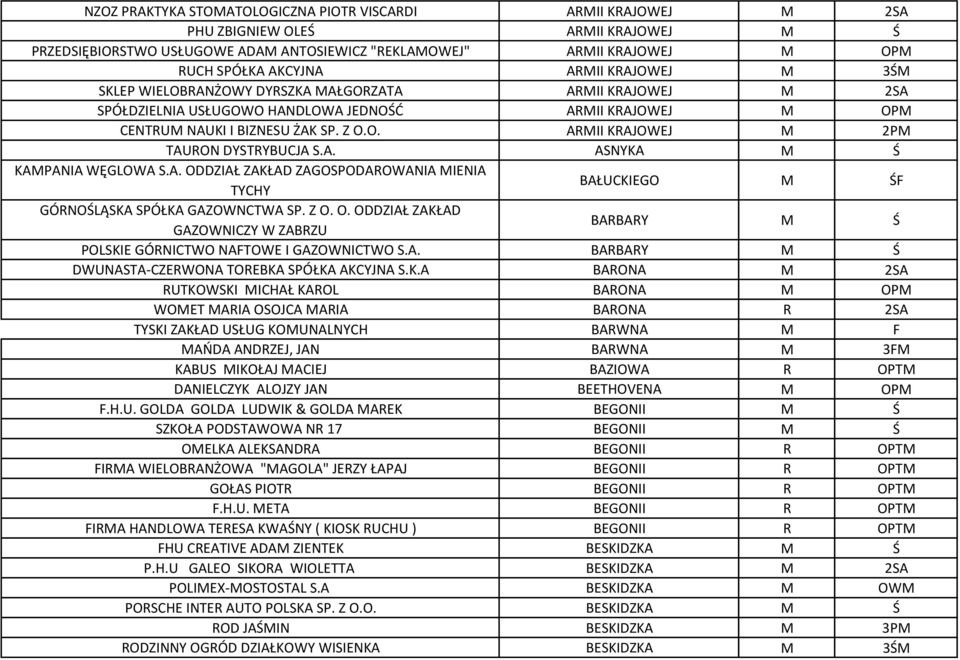 | | | | |
|---|---|---|---|
| NZOZ PRAKTYKA STOMATOLOGICZNA PIOTR VISCARDI | ARMII KRAJOWEJ | M | 2SA |
| PHU ZBIGNIEW OLEŚ | ARMII KRAJOWEJ | M | Ś |
| PRZEDSIĘBIORSTWO USŁUGOWE ADAM ANTOSIEWICZ "REKLAMOWEJ" | ARMII KRAJOWEJ | M | OPM |
| RUCH SPÓŁKA AKCYJNA | ARMII KRAJOWEJ | M | 3ŚM |
| SKLEP WIELOBRANŻOWY DYRSZKA MAŁGORZATA | ARMII KRAJOWEJ | M | 2SA |
| SPÓŁDZIELNIA USŁUGOWO HANDLOWA JEDNOŚĆ | ARMII KRAJOWEJ | M | OPM |
| CENTRUM NAUKI I BIZNESU ŻAK SP. Z O.O. | ARMII KRAJOWEJ | M | 2PM |
| TAURON DYSTRYBUCJA S.A. | ASNYKA | M | Ś |
| KAMPANIA WĘGLOWA S.A. ODDZIAŁ ZAKŁAD ZAGOSPODAROWANIA MIENIA TYCHY | BAŁUCKIEGO | M | ŚF |
| GÓRNOŚLĄSKA SPÓŁKA GAZOWNCTWA SP. Z O. O. ODDZIAŁ ZAKŁAD GAZOWNICZY W ZABRZU | BARBARY | M | Ś |
| POLSKIE GÓRNICTWO NAFTOWE I GAZOWNICTWO S.A. | BARBARY | M | Ś |
| DWUNASTA-CZERWONA TOREBKA SPÓŁKA AKCYJNA S.K.A | BARONA | M | 2SA |
| RUTKOWSKI MICHAŁ KAROL | BARONA | M | OPM |
| WOMET MARIA OSOJCA MARIA | BARONA | R | 2SA |
| TYSKI ZAKŁAD USŁUG KOMUNALNYCH | BARWNA | M | F |
| MAŃDA ANDRZEJ, JAN | BARWNA | M | 3FM |
| KABUS MIKOŁAJ MACIEJ | BAZIOWA | R | OPTM |
| DANIELCZYK ALOJZY JAN | BEETHOVENA | M | OPM |
| F.H.U. GOLDA GOLDA LUDWIK & GOLDA MAREK | BEGONII | M | Ś |
| SZKOŁA PODSTAWOWA NR 17 | BEGONII | M | Ś |
| OMELKA ALEKSANDRA | BEGONII | R | OPTM |
| FIRMA WIELOBRANŻOWA "MAGOLA" JERZY ŁAPAJ | BEGONII | R | OPTM |
| GOŁAS PIOTR | BEGONII | R | OPTM |
| F.H.U. META | BEGONII | R | OPTM |
| FIRMA HANDLOWA TERESA KWAŚNY ( KIOSK RUCHU ) | BEGONII | R | OPTM |
| FHU CREATIVE ADAM ZIENTEK | BESKIDZKA | M | Ś |
| P.H.U GALEO SIKORA WIOLETTA | BESKIDZKA | M | 2SA |
| POLIMEX-MOSTOSTAL S.A | BESKIDZKA | M | OWM |
| PORSCHE INTER AUTO POLSKA SP. Z O.O. | BESKIDZKA | M | Ś |
| ROD JAŚMIN | BESKIDZKA | M | 3PM |
| RODZINNY OGRÓD DZIAŁKOWY WISIENKA | BESKIDZKA | M | 3ŚM |